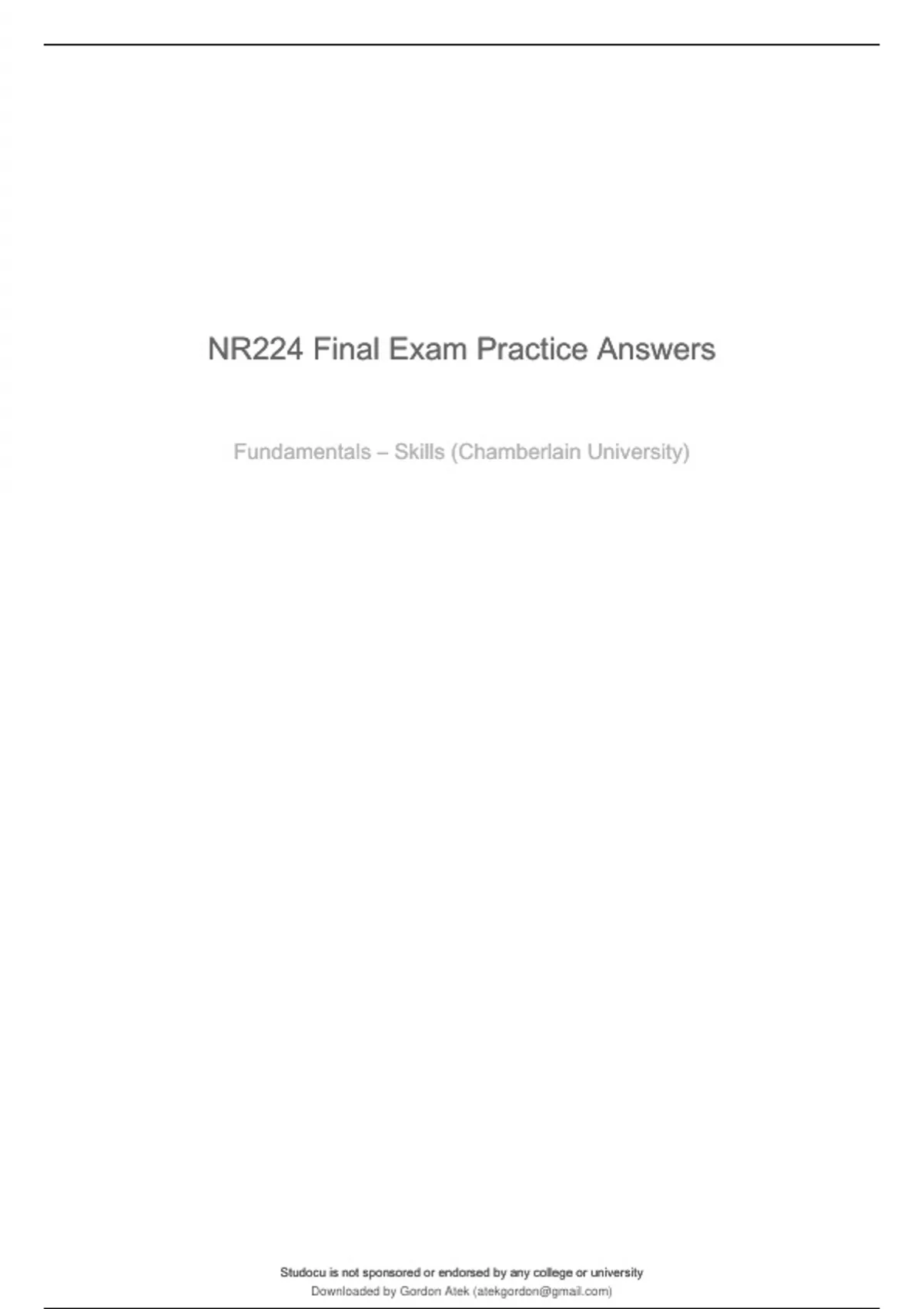 NR224 Final Exam Practice Answers

Fundamentals – Skills (Chamberlain University)

Studocu is not sponsored or endorsed by any college or university
Downloaded by Gordon Atek (atekgordon@gmail.com)